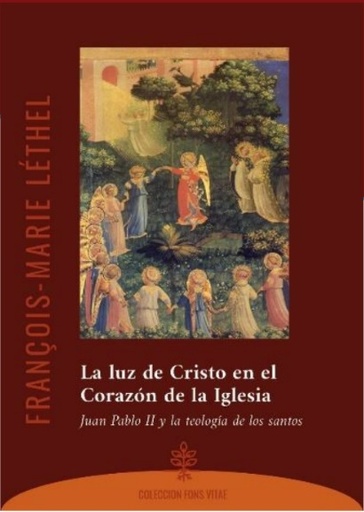 FRANÇOIS-MARIE LÉTHEL

La luz de Cristo en el Corazón de la Iglesia

Juan Pablo II y la teología de los santos

COLECCION FONS VITAE